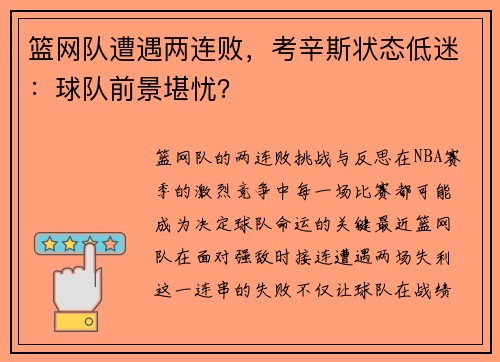 篮网队遭遇两连败，考辛斯状态低迷：球队前景堪忧?

篮网队的两连败挑战与反思在NBA赛季的激烈竞争中每一场比赛都可能成为决定球队命运的关键最近篮网队在面对强敌时接连遭遇两场失利这一连串的失败不仅让球队在战绩